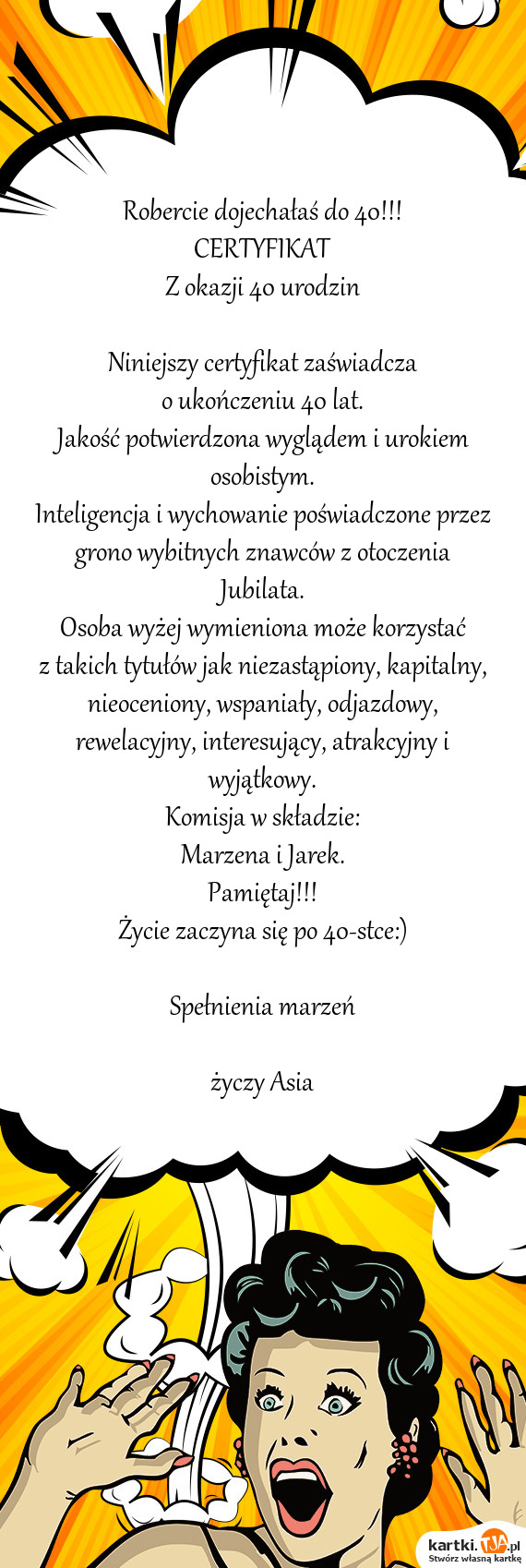 Robercie dojechałaś do 40!!!
CERTYFIKAT
Z okazji 40 urodzin

Niniejszy certyfikat zaświadcza
o ukończeniu 40 lat.
Jakość potwierdzona wyglądem i urokiem osobistym.
Inteligencja i wychowanie poświadczone przez grono wybitnych znawców z otoczenia Jubilata.
Osoba wyżej wymieniona może korzystać z takich tytułów jak niezastąpiony, kapitalny, nieoceniony, wspaniały, odjazdowy, rewelacyjny, interesujący, atrakcyjny i wyjątkowy.
Komisja w składzie:
Marzena i Jarek.
Pamiętaj!!!
Życie zaczyna się po 40-stce:)

Spełnienia marzeń

życzy Asia

kartki.TJA.pl
Stwórz własną kartkę